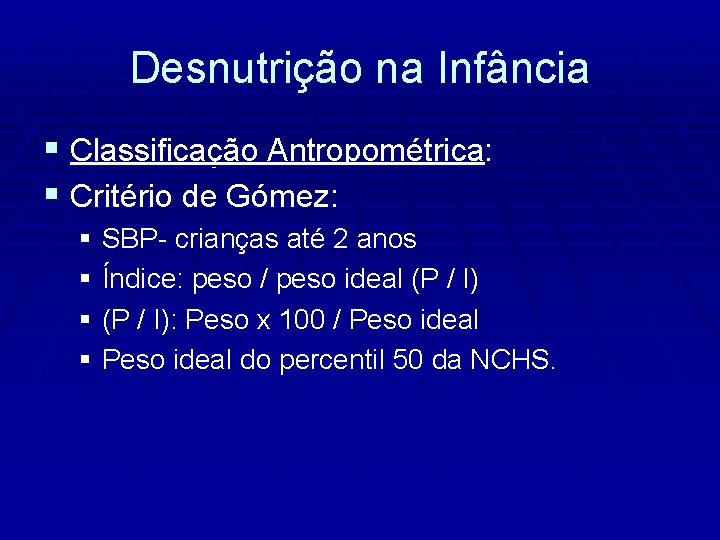 Desnutrição na Infância

• Classificação Antropométrica:
• Critério de Gómez:
• SBP- crianças até 2 anos
• Índice: peso / peso ideal (P / I)
• (P / I): Peso x 100 / Peso ideal
• Peso ideal do percentil 50 da NCHS.